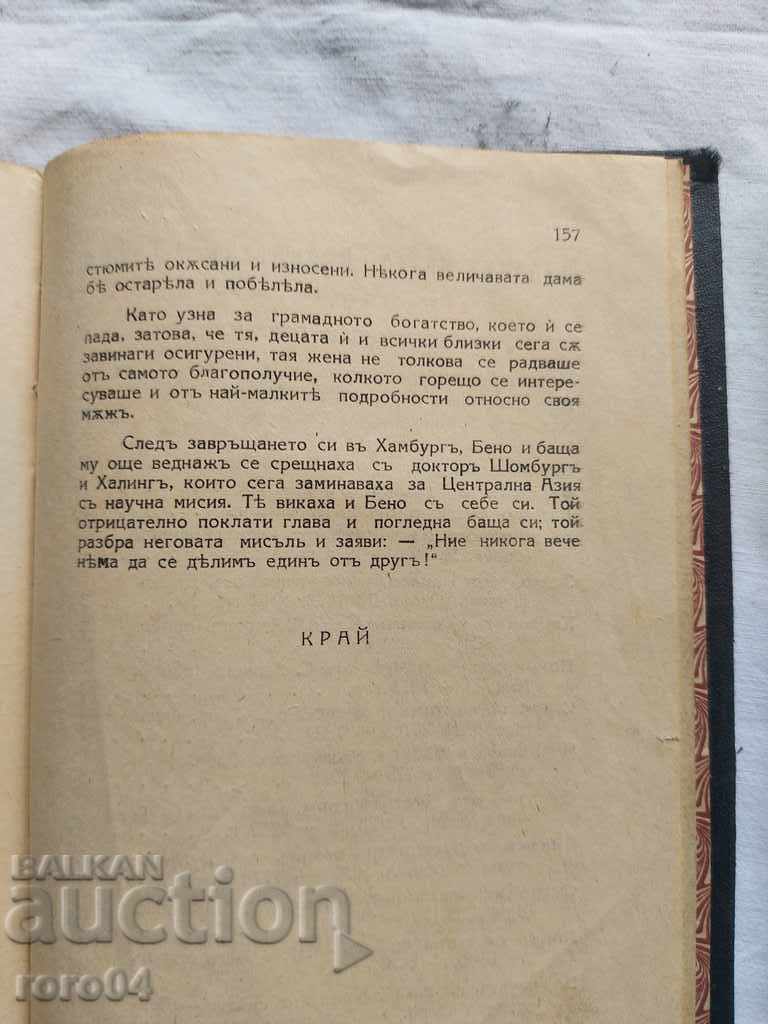 157

стюмитѣ окѫсани и износени. Нѣкога величавата дама бѣ остарѣла и побѣлѣла.

Като узна за грамадното богатство, което ѝ се пада, затова, че тя, децата ѝ и всички близки сега сѫ завинаги осигурени, тая жена не толкова се радваше отъ самото благополучие, колкото горещо се интересуваше и отъ най-малкитѣ подробности относно своя мѫжъ.

Следъ завръщането си въ Хамбургъ, Бено и баща му още веднажъ се срещнаха съ докторъ Шомбургъ и Халингъ, които сега заминаваха за Централна Азия съ научна мисия. Тѣ викаха и Бено съ себе си. Той отрицателно поклати глава и погледна баща си; той разбра неговата мисъль и заяви: — „Ние никога вече нѣма да се дѣлимъ единъ отъ другъ!"

КРАЙ

BALKAN auction

roro04